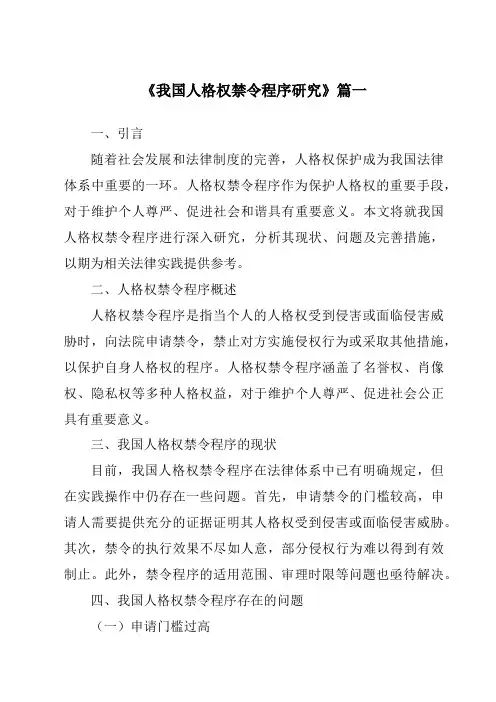 《我国人格权禁令程序研究》篇一

一、引言

随着社会发展和法律制度的完善，人格权保护成为我国法律体系中重要的一环。人格权禁令程序作为保护人格权的重要手段，对于维护个人尊严、促进社会和谐具有重要意义。本文将就我国人格权禁令程序进行深入研究，分析其现状、问题及完善措施，以期为相关法律实践提供参考。

二、人格权禁令程序概述

人格权禁令程序是指当个人的人格权受到侵害或面临侵害威胁时，向法院申请禁令，禁止对方实施侵权行为或采取其他措施，以保护自身人格权的程序。人格权禁令程序涵盖了名誉权、肖像权、隐私权等多种人格权益，对于维护个人尊严、促进社会公正具有重要意义。

三、我国人格权禁令程序的现状

目前，我国人格权禁令程序在法律体系中已有明确规定，但在实践操作中仍存在一些问题。首先，申请禁令的门槛较高，申请人需要提供充分的证据证明其人格权受到侵害或面临侵害威胁。其次，禁令的执行效果不尽如人意，部分侵权行为难以得到有效制止。此外，禁令程序的适用范围、审理时限等问题也亟待解决。

四、我国人格权禁令程序存在的问题

（一）申请门槛过高